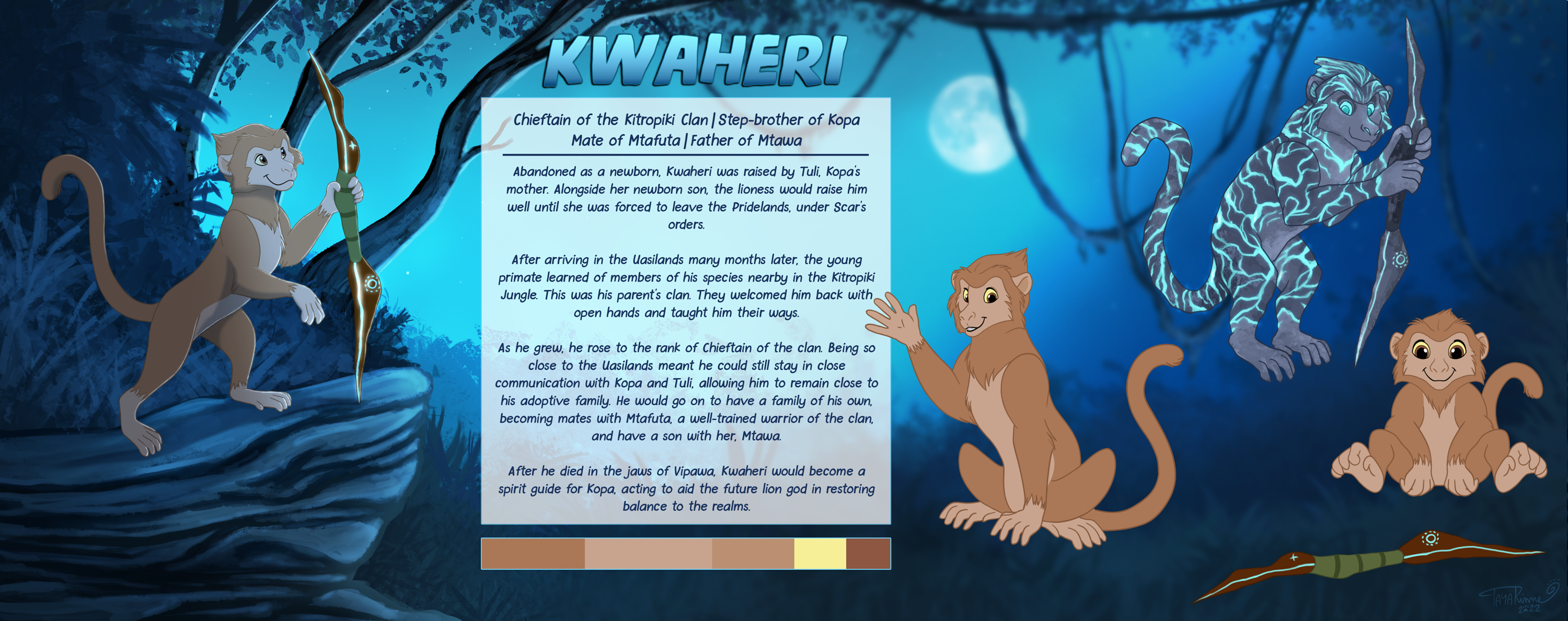 KWAHERI

Chieftain of the Kitropiki Clan | Step-brother of Kopa
Mate of Mtafuta | Father of Mtawa

Abandoned as a newborn, Kwaheri was raised by Tuli, Kopa's mother. Alongside her newborn son, the lioness would raise him well until she was forced to leave the Pridelands, under Scar's orders.

After arriving in the Uasilands many months later, the young primate learned of members of his species nearby in the Kitropiki Jungle. This was his parent's clan. They welcomed him back with open hands and taught him their ways.

As he grew, he rose to the rank of Chieftain of the clan. Being so close to the Uasilands meant he could still stay in close communication with Kopa and Tuli, allowing him to remain close to his adoptive family. He would go on to have a family of his own, becoming mates with Mtafuta, a well-trained warrior of the clan, and have a son with her, Mtawa.

After he died in the jaws of Vipawa, Kwaheri would become a spirit guide for Kopa, acting to aid the future lion god in restoring balance to the realms.

TamaRumme 2022